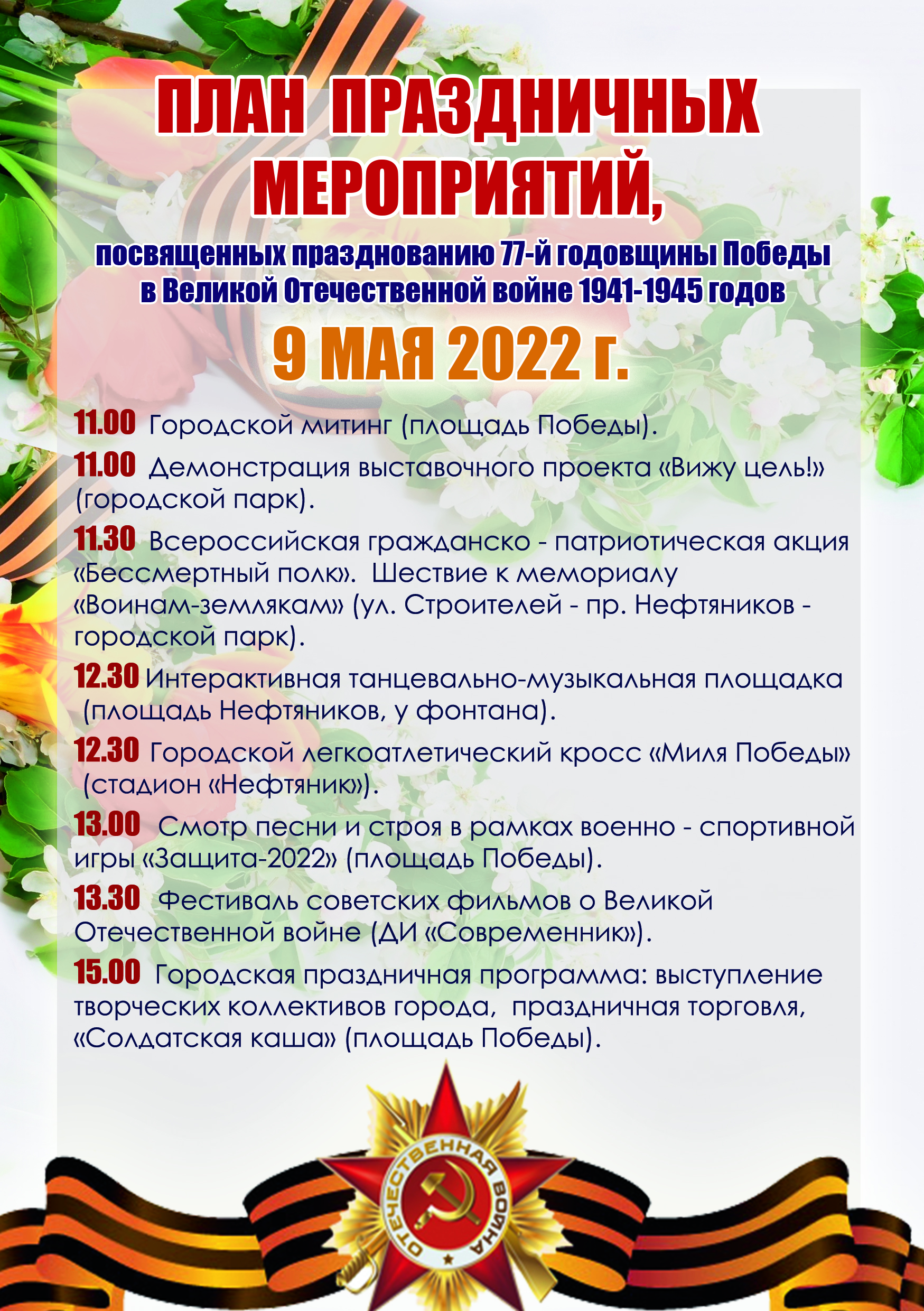 ПЛАН ПРАЗДНИЧНЫХ МЕРОПРИЯТИЙ,

посвященных празднованию 77-й годовщины Победы в Великой Отечественной войне 1941-1945 годов

9 МАЯ 2022 г.

11.00 Городской митинг (площадь Победы).

11.00 Демонстрация выставочного проекта «Вижу цель!» (городской парк).

11.30 Всероссийская гражданско - патриотическая акция «Бессмертный полк». Шествие к мемориалу «Воинам-землякам» (ул. Строителей - пр. Нефтяников - городской парк).

12.30 Интерактивная танцевально-музыкальная площадка (площадь Нефтяников, у фонтана).

12.30 Городской легкоатлетический кросс «Миля Победы» (стадион «Нефтяник»).

13.00 Смотр песни и строя в рамках военно - спортивной игры «Защита-2022» (площадь Победы).

13.30 Фестиваль советских фильмов о Великой Отечественной войне (ДИ «Современник»).

15.00 Городская праздничная программа: выступление творческих коллективов города, праздничная торговля, «Солдатская каша» (площадь Победы).

ОТЕЧЕСТВЕННАЯ ВОЙНА